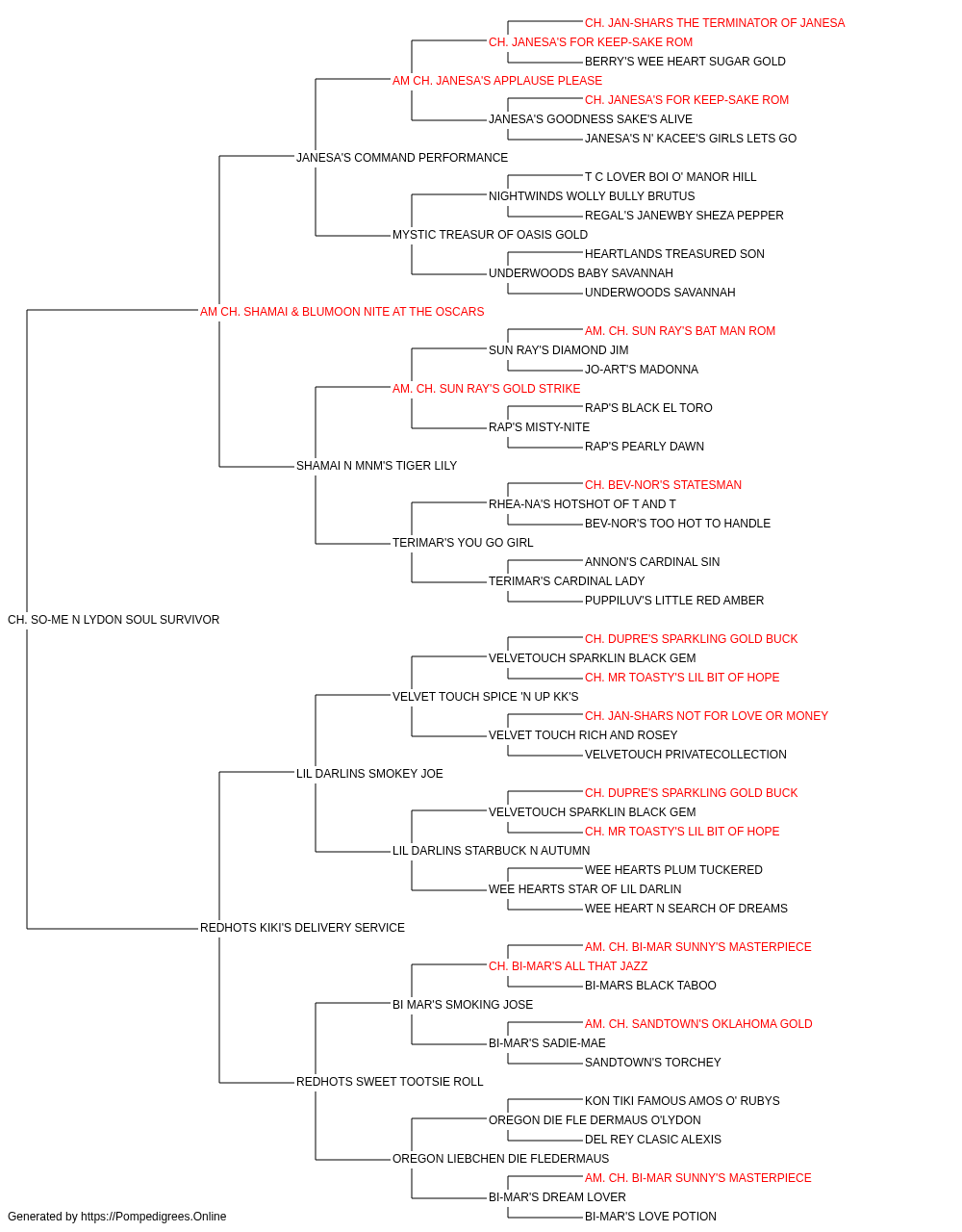 CH. JAN-SHARS THE TERMINATOR OF JANESA
CH. JANESA'S FOR KEEP-SAKE ROM
BERRY'S WEE HEART SUGAR GOLD
AM CH. JANESA'S APPLAUSE PLEASE
CH. JANESA'S FOR KEEP-SAKE ROM
JANESA'S GOODNESS SAKE'S ALIVE
JANESA'S N' KACEE'S GIRLS LETS GO
JANESA'S COMMAND PERFORMANCE
T C LOVER BOI O' MANOR HILL
NIGHTWINDS WOLLY BULLY BRUTUS
REGAL'S JANEWBY SHEZA PEPPER
MYSTIC TREASUR OF OASIS GOLD
HEARTLANDS TREASURED SON
UNDERWOODS BABY SAVANNAH
UNDERWOODS SAVANNAH
AM CH. SHAMAI & BLUMOON NITE AT THE OSCARS
AM. CH. SUN RAY'S BAT MAN ROM
SUN RAY'S DIAMOND JIM
JO-ART'S MADONNA
AM. CH. SUN RAY'S GOLD STRIKE
RAP'S BLACK EL TORO
RAP'S MISTY-NITE
RAP'S PEARLY DAWN
SHAMAI N MNM'S TIGER LILY
CH. BEV-NOR'S STATESMAN
RHEA-NA'S HOTSHOT OF T AND T
BEV-NOR'S TOO HOT TO HANDLE
TERIMAR'S YOU GO GIRL
ANNON'S CARDINAL SIN
TERIMAR'S CARDINAL LADY
PUPPILUV'S LITTLE RED AMBER
CH. SO-ME N LYDON SOUL SURVIVOR
CH. DUPRE'S SPARKLING GOLD BUCK
VELVETOUCH SPARKLIN BLACK GEM
CH. MR TOASTY'S LIL BIT OF HOPE
VELVET TOUCH SPICE 'N UP KK'S
CH. JAN-SHARS NOT FOR LOVE OR MONEY
VELVET TOUCH RICH AND ROSEY
VELVETOUCH PRIVATECOLLECTION
LIL DARLINS SMOKEY JOE
CH. DUPRE'S SPARKLING GOLD BUCK
VELVETOUCH SPARKLIN BLACK GEM
CH. MR TOASTY'S LIL BIT OF HOPE
LIL DARLINS STARBUCK N AUTUMN
WEE HEARTS PLUM TUCKERED
WEE HEARTS STAR OF LIL DARLIN
WEE HEART N SEARCH OF DREAMS
REDHOTS KIKI'S DELIVERY SERVICE
AM. CH. BI-MAR SUNNY'S MASTERPIECE
CH. BI-MAR'S ALL THAT JAZZ
BI-MARS BLACK TABOO
BI MAR'S SMOKING JOSE
AM. CH. SANDTOWN'S OKLAHOMA GOLD
BI-MAR'S SADIE-MAE
SANDTOWN'S TORCHEY
REDHOTS SWEET TOOTSIE ROLL
KON TIKI FAMOUS AMOS O' RUBYS
OREGON DIE FLE DERMAUS O'LYDON
DEL REY CLASIC ALEXIS
OREGON LIEBCHEN DIE FLEDERMAUS
AM. CH. BI-MAR SUNNY'S MASTERPIECE
BI-MAR'S DREAM LOVER
BI-MAR'S LOVE POTION
Generated by https://Pompedigrees.Online